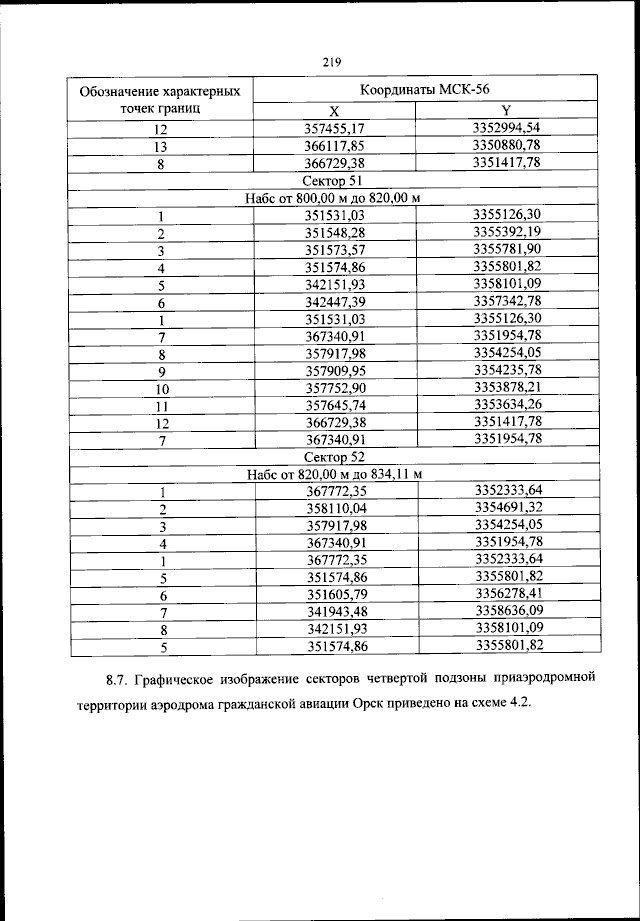 219

| Обозначение характерных точек границ | Координаты МСК-56 | |
|---|---|---|
| | X | Y |
| 12 | 357455,17 | 3352994,54 |
| 13 | 366117,85 | 3350880,78 |
| 8 | 366729,38 | 3351417,78 |
| Сектор 51 | | |
| Набс от 800,00 м до 820,00 м | | |
| 1 | 351531,03 | 3355126,30 |
| 2 | 351548,28 | 3355392,19 |
| 3 | 351573,57 | 3355781,90 |
| 4 | 351574,86 | 3355801,82 |
| 5 | 342151,93 | 3358101,09 |
| 6 | 342447,39 | 3357342,78 |
| 1 | 351531,03 | 3355126,30 |
| 7 | 367340,91 | 3351954,78 |
| 8 | 357917,98 | 3354254,05 |
| 9 | 357909,95 | 3354235,78 |
| 10 | 357752,90 | 3353878,21 |
| 11 | 357645,74 | 3353634,26 |
| 12 | 366729,38 | 3351417,78 |
| 7 | 367340,91 | 3351954,78 |
| Сектор 52 | | |
| Набс от 820,00 м до 834,11 м | | |
| 1 | 367772,35 | 3352333,64 |
| 2 | 358110,04 | 3354691,32 |
| 3 | 357917,98 | 3354254,05 |
| 4 | 367340,91 | 3351954,78 |
| 1 | 367772,35 | 3352333,64 |
| 5 | 351574,86 | 3355801,82 |
| 6 | 351605,79 | 3356278,41 |
| 7 | 341943,48 | 3358636,09 |
| 8 | 342151,93 | 3358101,09 |
| 5 | 351574,86 | 3355801,82 |

8.7. Графическое изображение секторов четвертой подзоны приаэродромной территории аэродрома гражданской авиации Орск приведено на схеме 4.2.